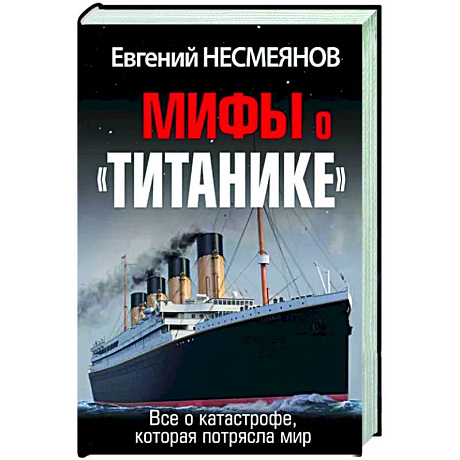 Евгений НЕСМЕЯНОВ

МИФЫ о «ТИТАНИКЕ»

Все о катастрофе, которая потрясла мир